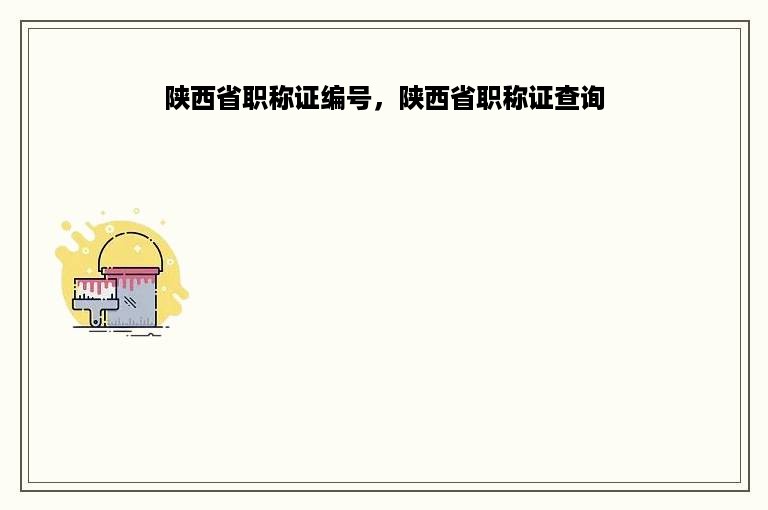 陕西省职称证编号，陕西省职称证查询